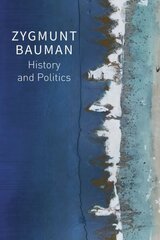 ZYGMUNT BAUMAN
History and Politics